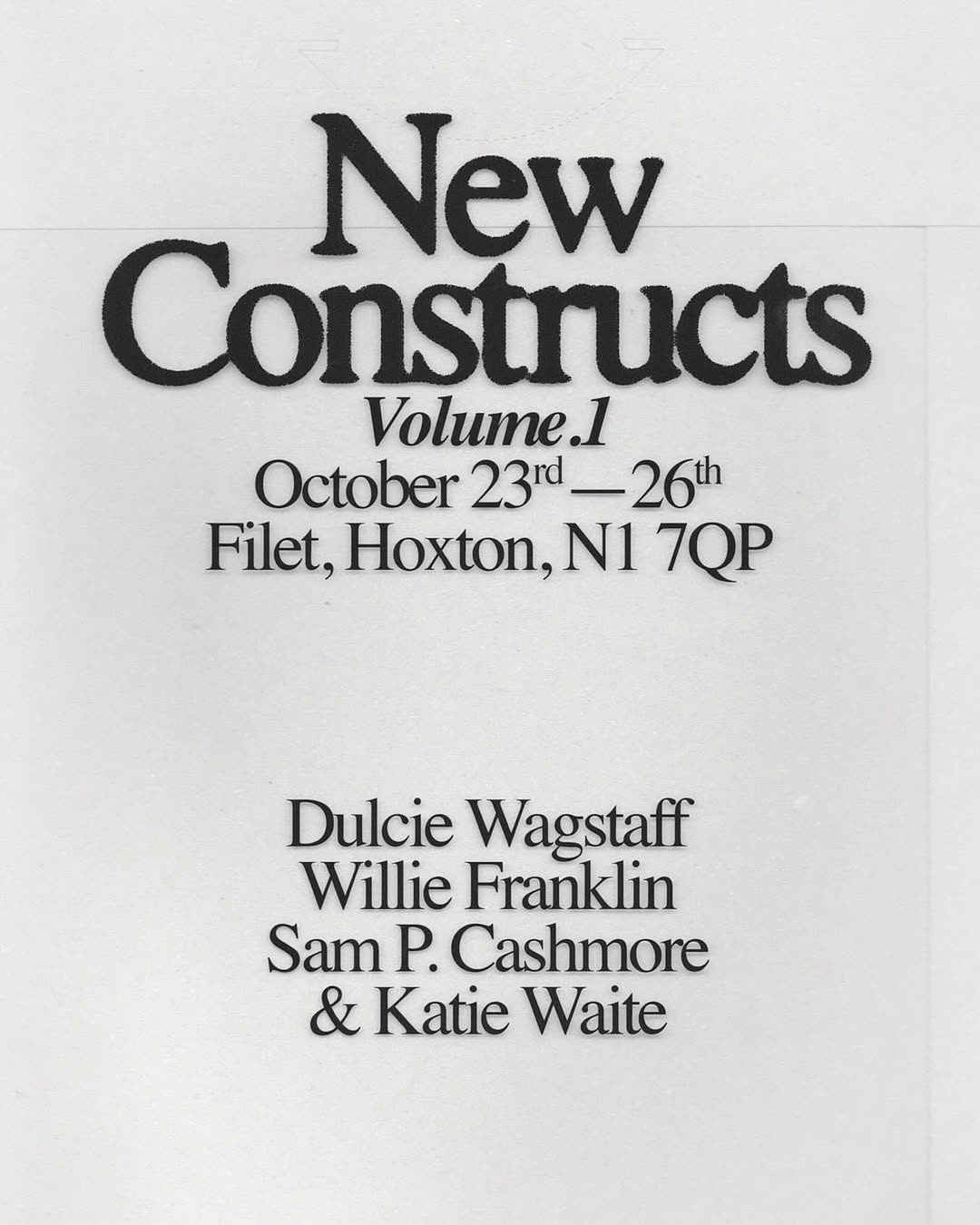 New
Constructs
Volume.1
October 23rd — 26th
Filet, Hoxton, N1 7QP

Dulcie Wagstaff
Willie Franklin
Sam P. Cashmore
& Katie Waite